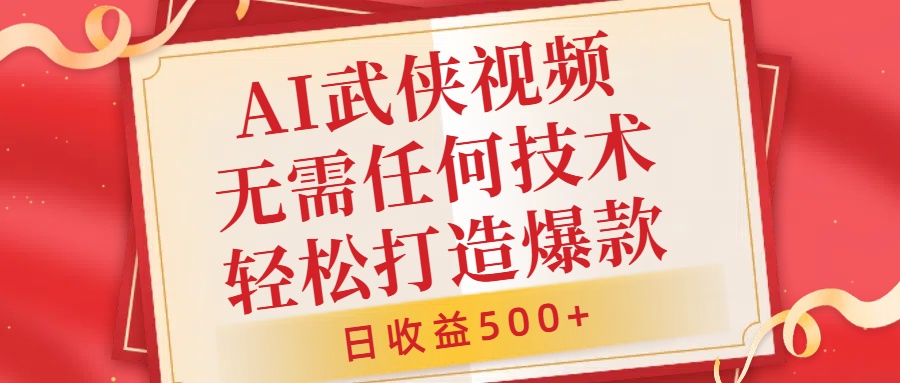 AI武侠视频
无需任何技术
轻松打造爆款

日收益500+